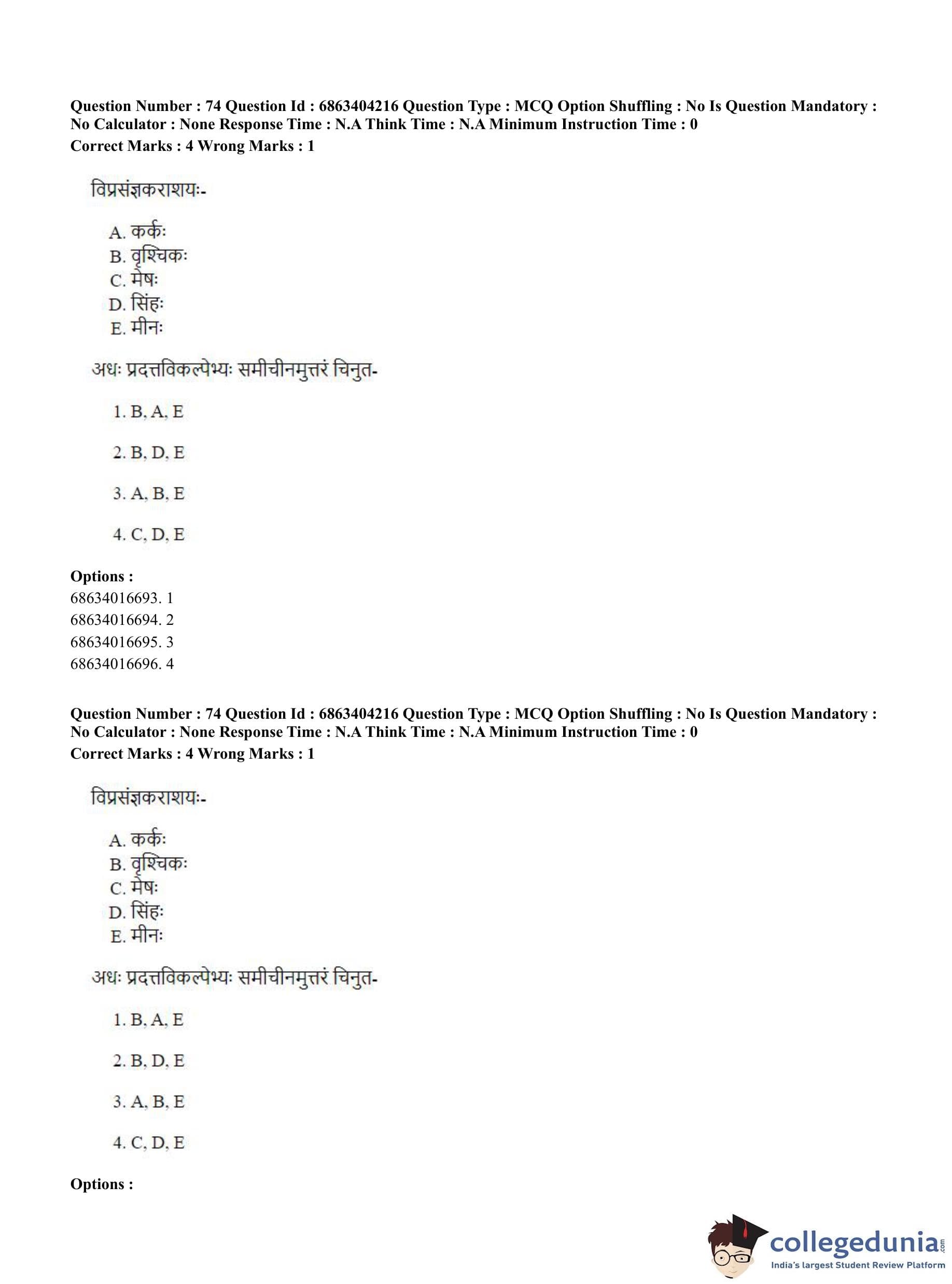 Question Number : 74 Question Id : 6863404216 Question Type : MCQ Option Shuffling : No Is Question Mandatory : No Calculator : None Response Time : N.A Think Time : N.A Minimum Instruction Time : 0
Correct Marks : 4 Wrong Marks : 1

विप्रसंज्ञकराशयः-

A. कर्कः
B. वृश्चिकः
C. मेषः
D. सिंहः
E. मीनः

अधः प्रदत्तविकल्पेभ्यः समीचीनमुत्तरं चिनुत-

1. B, A, E

2. B, D, E

3. A, B, E

4. C, D, E

Options :
68634016693. 1
68634016694. 2
68634016695. 3
68634016696. 4

Question Number : 74 Question Id : 6863404216 Question Type : MCQ Option Shuffling : No Is Question Mandatory : No Calculator : None Response Time : N.A Think Time : N.A Minimum Instruction Time : 0
Correct Marks : 4 Wrong Marks : 1

विप्रसंज्ञकराशयः-

A. कर्कः
B. वृश्चिकः
C. मेषः
D. सिंहः
E. मीनः

अधः प्रदत्तविकल्पेभ्यः समीचीनमुत्तरं चिनुत-

1. B, A, E

2. B, D, E

3. A, B, E

4. C, D, E

Options :

collegedunia.com
India's largest Student Review Platform